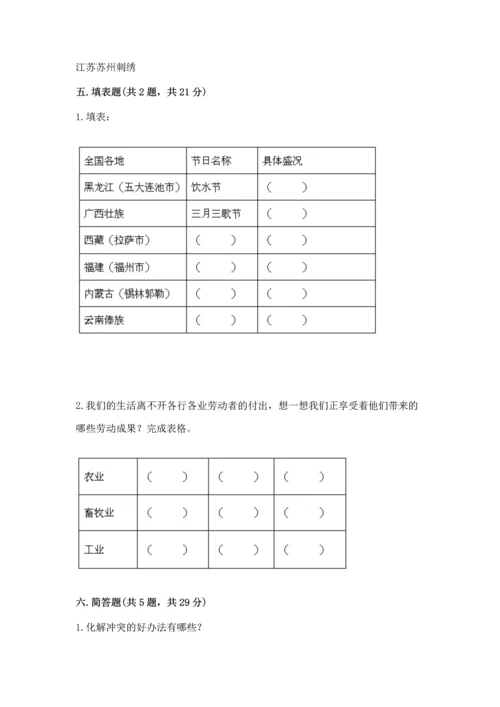 江苏苏州刺绣

五. 填表题(共 2 题，共 21 分)

1. 填表：

| 全国各地 | 节日名称 | 具体盛况 |
|---|---|---|
| 黑龙江（五大连池市） | 饮水节 | （ ） |
| 广西壮族 | 三月三歌节 | （ ） |
| 西藏（拉萨市） | （ ） | （ ） |
| 福建（福州市） | （ ） | （ ） |
| 内蒙古（锡林郭勒） | （ ） | （ ） |
| 云南傣族 | （ ） | （ ） |

2. 我们的生活离不开各行各业劳动者的付出，想一想我们正享受着他们带来的哪些劳动成果？完成表格。

| 农业 | （ ） | （ ） | （ ） |
|---|---|---|---|
| 畜牧业 | （ ） | （ ） | （ ） |
| 工业 | （ ） | （ ） | （ ） |

六. 简答题(共 5 题，共 29 分)

1. 化解冲突的好办法有哪些？